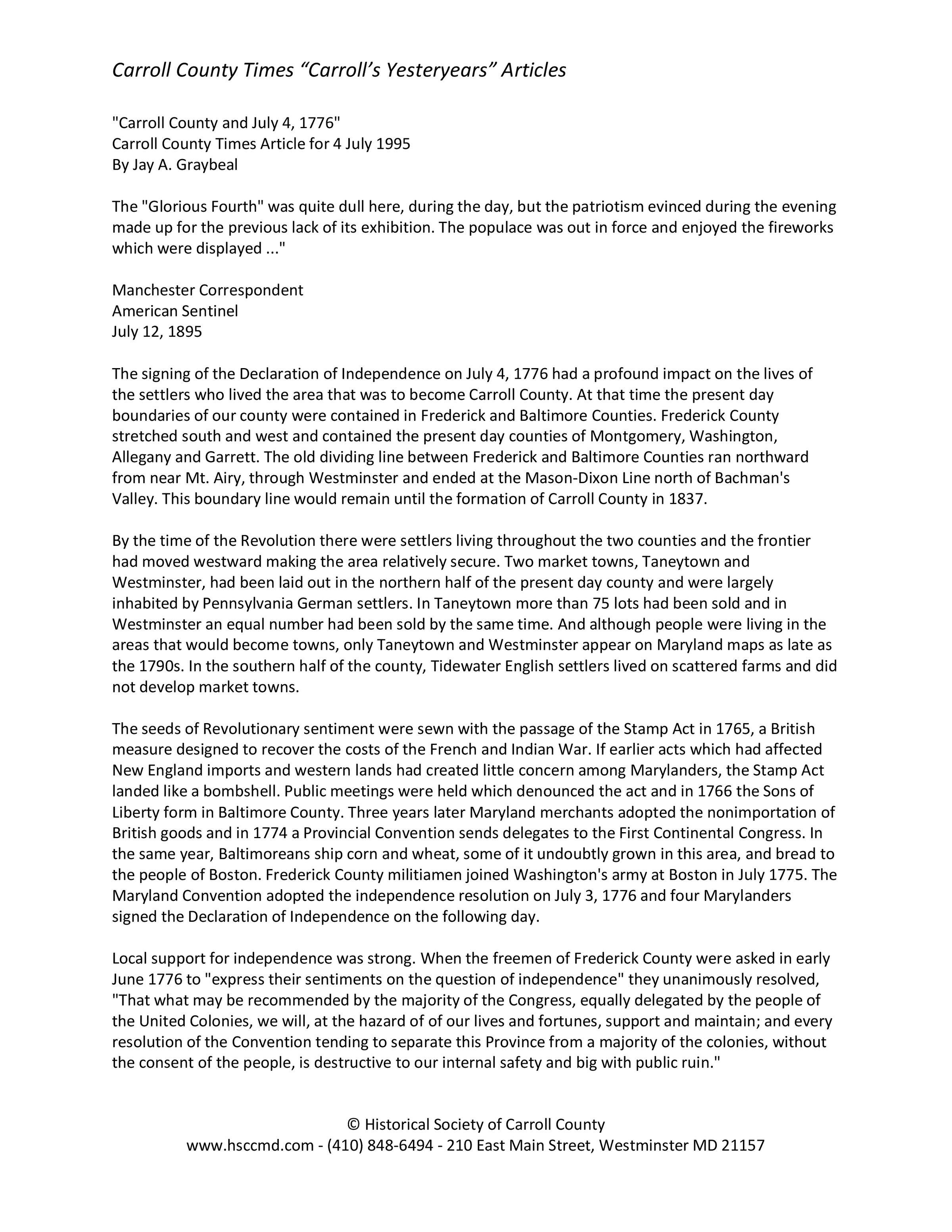 Carroll County Times “Carroll’s Yesteryears” Articles

"Carroll County and July 4, 1776"
Carroll County Times Article for 4 July 1995
By Jay A. Graybeal

The "Glorious Fourth" was quite dull here, during the day, but the patriotism evinced during the evening made up for the previous lack of its exhibition. The populace was out in force and enjoyed the fireworks which were displayed ..."

Manchester Correspondent
American Sentinel
July 12, 1895

The signing of the Declaration of Independence on July 4, 1776 had a profound impact on the lives of the settlers who lived the area that was to become Carroll County. At that time the present day boundaries of our county were contained in Frederick and Baltimore Counties. Frederick County stretched south and west and contained the present day counties of Montgomery, Washington, Allegany and Garrett. The old dividing line between Frederick and Baltimore Counties ran northward from near Mt. Airy, through Westminster and ended at the Mason-Dixon Line north of Bachman's Valley. This boundary line would remain until the formation of Carroll County in 1837.

By the time of the Revolution there were settlers living throughout the two counties and the frontier had moved westward making the area relatively secure. Two market towns, Taneytown and Westminster, had been laid out in the northern half of the present day county and were largely inhabited by Pennsylvania German settlers. In Taneytown more than 75 lots had been sold and in Westminster an equal number had been sold by the same time. And although people were living in the areas that would become towns, only Taneytown and Westminster appear on Maryland maps as late as the 1790s. In the southern half of the county, Tidewater English settlers lived on scattered farms and did not develop market towns.

The seeds of Revolutionary sentiment were sewn with the passage of the Stamp Act in 1765, a British measure designed to recover the costs of the French and Indian War. If earlier acts which had affected New England imports and western lands had created little concern among Marylanders, the Stamp Act landed like a bombshell. Public meetings were held which denounced the act and in 1766 the Sons of Liberty form in Baltimore County. Three years later Maryland merchants adopted the nonimportation of British goods and in 1774 a Provincial Convention sends delegates to the First Continental Congress. In the same year, Baltimoreans ship corn and wheat, some of it undoubtly grown in this area, and bread to the people of Boston. Frederick County militiamen joined Washington's army at Boston in July 1775. The Maryland Convention adopted the independence resolution on July 3, 1776 and four Marylanders signed the Declaration of Independence on the following day.

Local support for independence was strong. When the freemen of Frederick County were asked in early June 1776 to "express their sentiments on the question of independence" they unanimously resolved, "That what may be recommended by the majority of the Congress, equally delegated by the people of the United Colonies, we will, at the hazard of of our lives and fortunes, support and maintain; and every resolution of the Convention tending to separate this Province from a majority of the colonies, without the consent of the people, is destructive to our internal safety and big with public ruin."

© Historical Society of Carroll County
www.hsccmd.com - (410) 848-6494 - 210 East Main Street, Westminster MD 21157